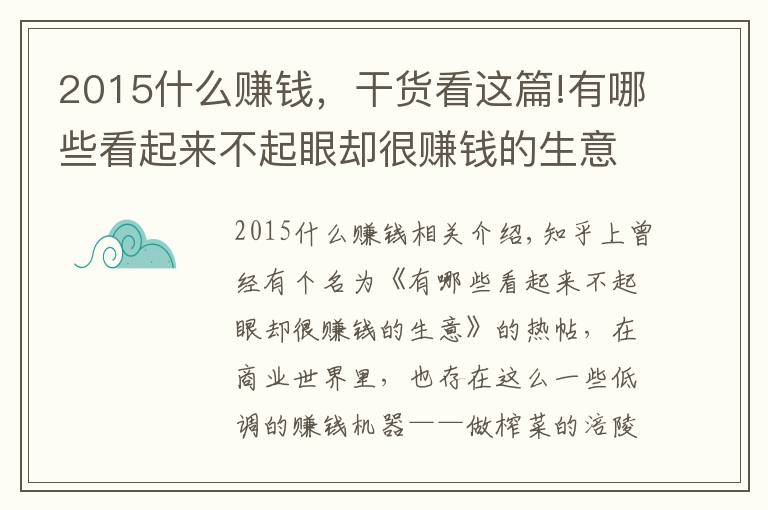 2015什么赚钱，干货看这篇!有哪些看起来不起眼却很赚钱的生意

2015什么赚钱相关介绍，知乎上曾经有个名为《有哪些看起来不起眼却很赚钱的生意》的热帖，在商业世界里，也存在这么一些低调的赚钱机器——做榨菜的涪陵